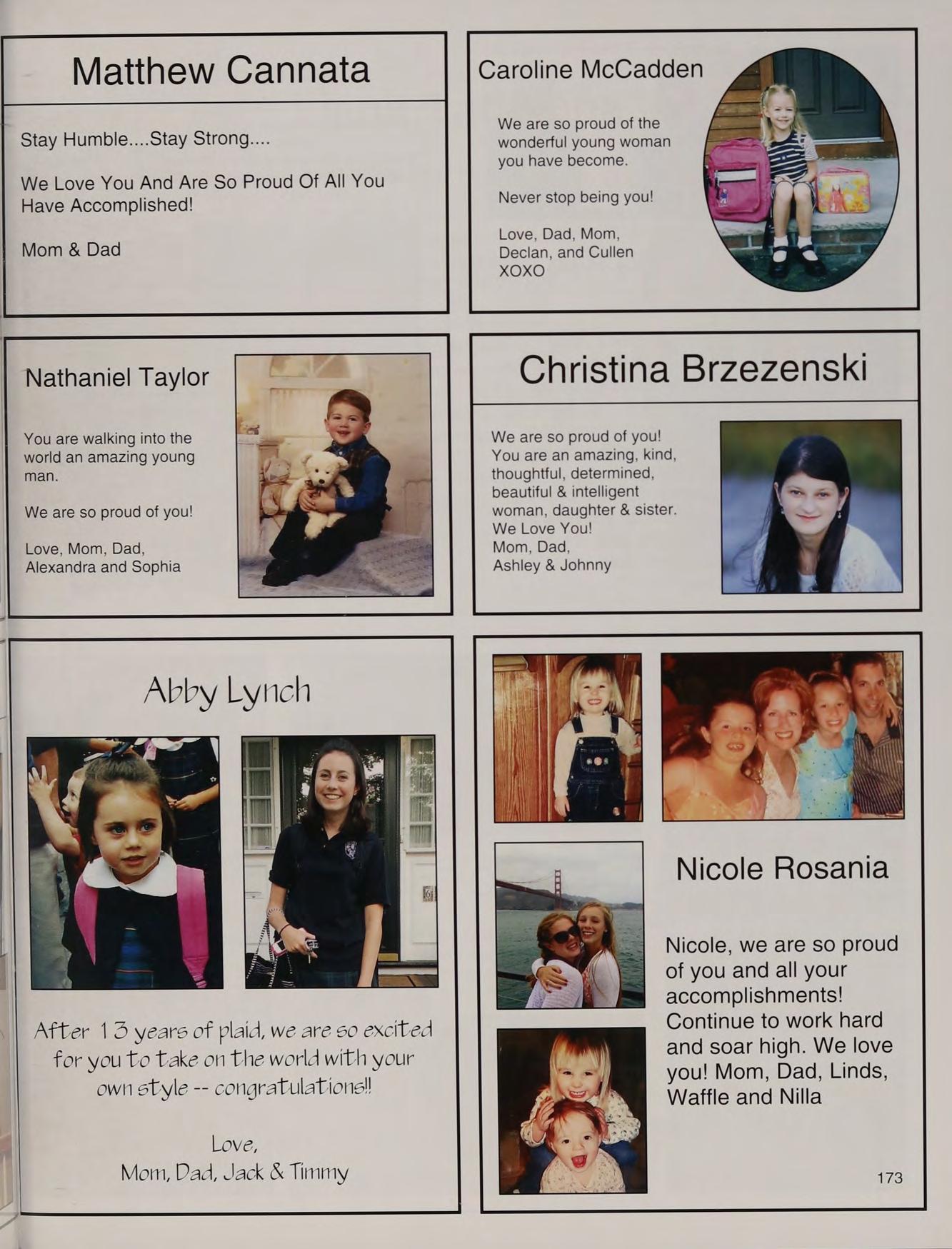 Matthew Cannata

Stay Humble....Stay Strong....

We Love You And Are So Proud Of All You Have Accomplished!

Mom & Dad

Caroline McCadden

We are so proud of the wonderful young woman you have become.

Never stop being you!

Love, Dad, Mom, Declan, and Cullen
XOXO

Nathaniel Taylor

You are walking into the world an amazing young man.

We are so proud of you!

Love, Mom, Dad, Alexandra and Sophia

Christina Brzezenski

We are so proud of you! You are an amazing, kind, thoughtful, determined, beautiful & intelligent woman, daughter & sister. We Love You! Mom, Dad, Ashley & Johnny

Abby Lynch

After 13 years of plaid, we are so excited for you to take on the world with your own style -- congratulations!!

Love,
Mom, Dad, Jack & Timmy

Nicole Rosania

Nicole, we are so proud of you and all your accomplishments! Continue to work hard and soar high. We love you! Mom, Dad, Linds, Waffle and Nilla

173